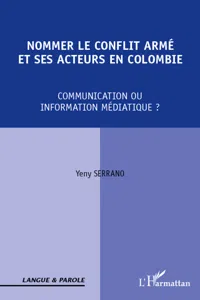 NOMMER LE CONFLIT ARMÉ ET SES ACTEURS EN COLOMBIE

COMMUNICATION OU INFORMATION MÉDIATIQUE ?

Yeny SERRANO

LANGUE & PAROLE

L'Harmattan